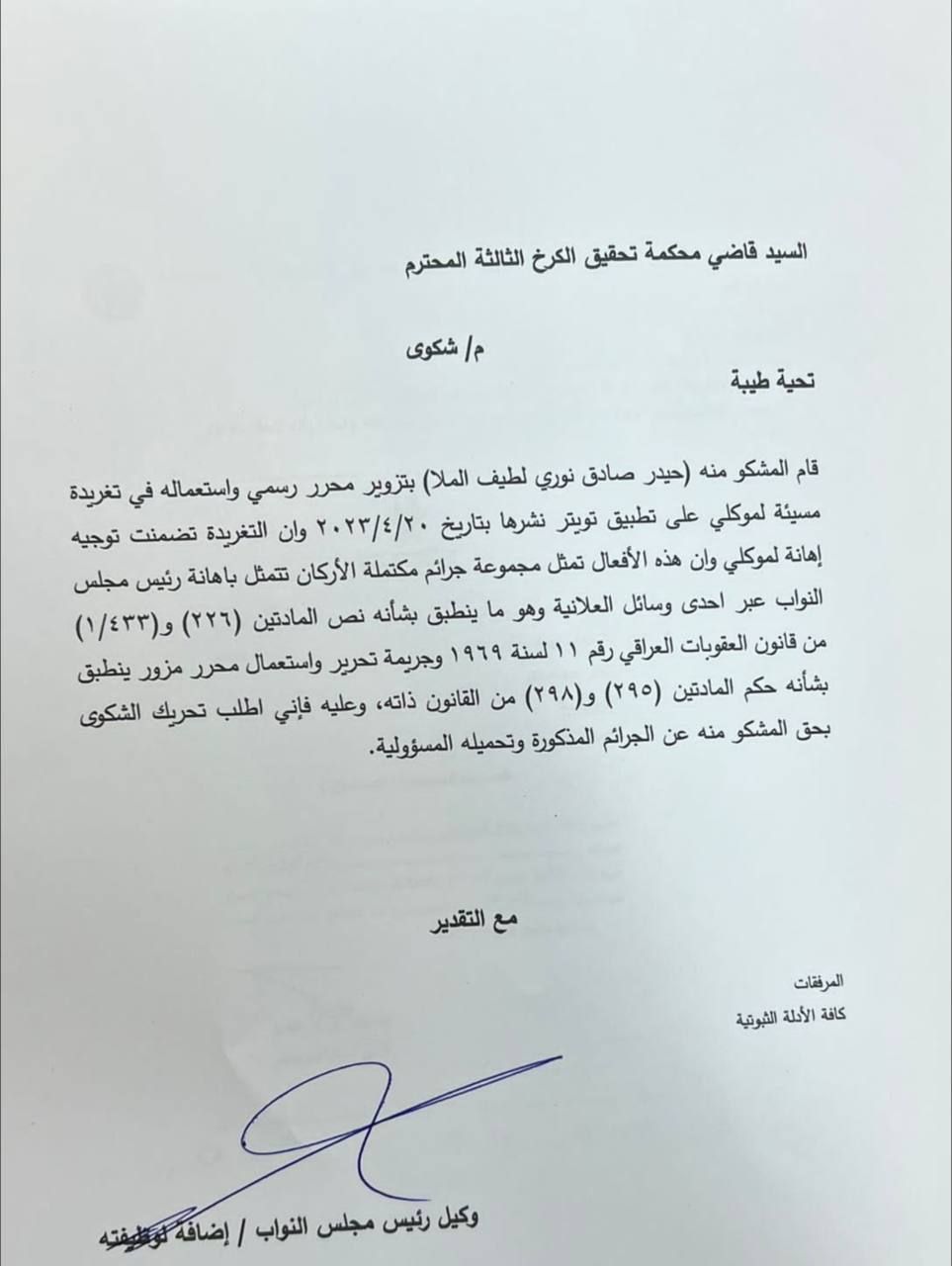 السيد قاضي محكمة تحقيق الكرخ الثالثة المحترم

م/ شكوى

تحية طيبة

قام المشكو منه (حيدر صادق نوري لطيف الملا) بتزوير محرر رسمي واستعماله في تغريدة مسيئة لموكلي على تطبيق تويتر نشرها بتاريخ ٢٠٢٣/٤/٢٠ وان التغريدة تضمنت توجيه إهانة لموكلي وان هذه الأفعال تمثل مجموعة جرائم مكتملة الأركان تتمثل باهانة رئيس مجلس النواب عبر احدى وسائل العلانية وهو ما ينطبق بشأنه نص المادتين (٢٢٦) و(١/٤٣٣) من قانون العقوبات العراقي رقم ١١ لسنة ١٩٦٩ وجريمة تحرير واستعمال محرر مزور ينطبق بشأنه حكم المادتين (٢٩٥) و(٢٩٨) من القانون ذاته، وعليه فإني اطلب تحريك الشكوى بحق المشكو منه عن الجرائم المذكورة وتحميله المسؤولية.

مع التقدير

المرفقات
كافة الأدلة الثبوتية

وكيل رئيس مجلس النواب / إضافة لوظيفته